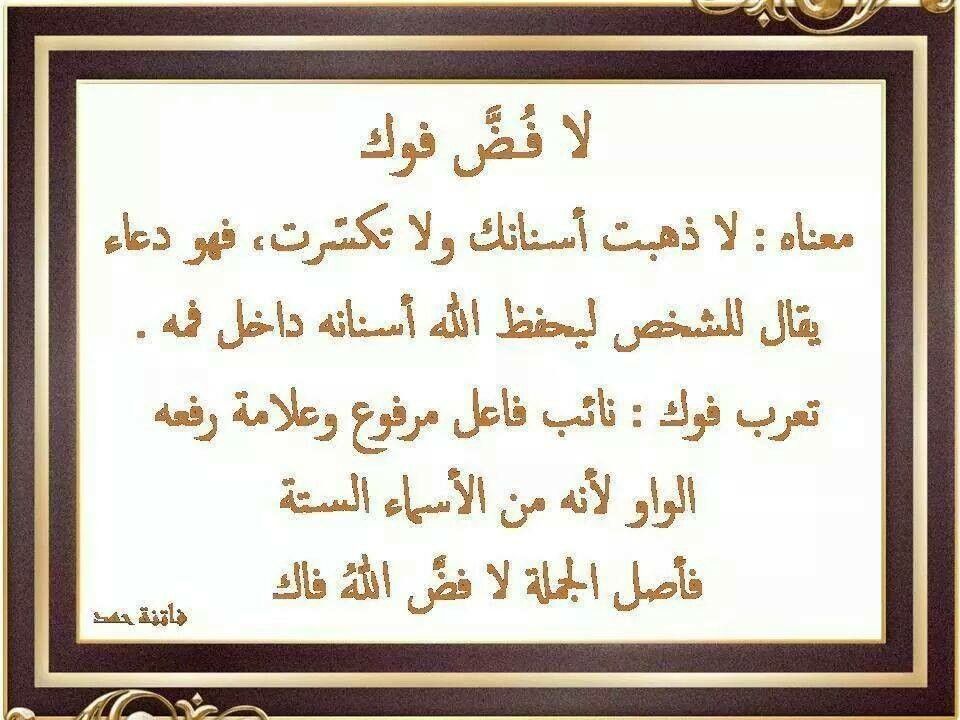 لا فُضَّ فوك

معناه : لا ذهبت أسنانك ولا تكسّرت، فهو دعاء يقال للشخص ليحفظ الله أسنانه داخل فمه .

تعرب فوك : نائب فاعل مرفوع وعلامة رفعه الواو لأنه من الأسماء الستة

فأصل الجملة لا فضَّ اللهُ فاك

فاتنة حمد